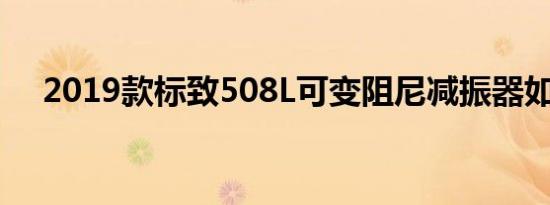 2019款标致508L可变阻尼减振器如